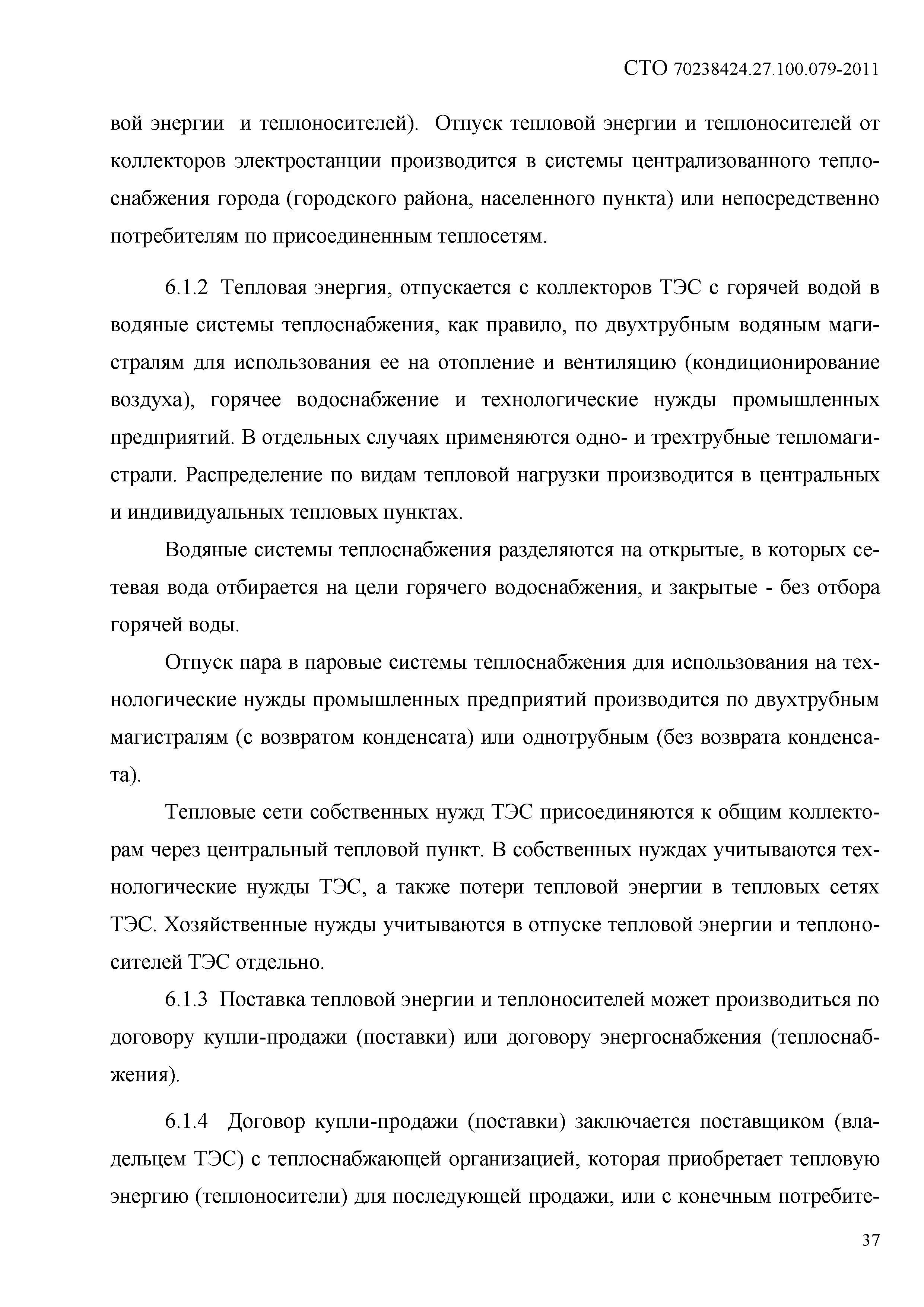 СТО 70238424.27.100.079-2011

вой энергии и теплоносителей). Отпуск тепловой энергии и теплоносителей от коллекторов электростанции производится в системы централизованного теплоснабжения города (городского района, населенного пункта) или непосредственно потребителям по присоединенным теплосетям.

6.1.2 Тепловая энергия, отпускается с коллекторов ТЭС с горячей водой в водяные системы теплоснабжения, как правило, по двухтрубным водяным магистралям для использования ее на отопление и вентиляцию (кондиционирование воздуха), горячее водоснабжение и технологические нужды промышленных предприятий. В отдельных случаях применяются одно- и трехтрубные тепломагистрали. Распределение по видам тепловой нагрузки производится в центральных и индивидуальных тепловых пунктах.

Водяные системы теплоснабжения разделяются на открытые, в которых сетевая вода отбирается на цели горячего водоснабжения, и закрытые - без отбора горячей воды.

Отпуск пара в паровые системы теплоснабжения для использования на технологические нужды промышленных предприятий производится по двухтрубным магистралям (с возвратом конденсата) или однотрубным (без возврата конденсата).

Тепловые сети собственных нужд ТЭС присоединяются к общим коллекторам через центральный тепловой пункт. В собственных нуждах учитываются технологические нужды ТЭС, а также потери тепловой энергии в тепловых сетях ТЭС. Хозяйственные нужды учитываются в отпуске тепловой энергии и теплоносителей ТЭС отдельно.

6.1.3 Поставка тепловой энергии и теплоносителей может производиться по договору купли-продажи (поставки) или договору энергоснабжения (теплоснабжения).

6.1.4 Договор купли-продажи (поставки) заключается поставщиком (владельцем ТЭС) с теплоснабжающей организацией, которая приобретает тепловую энергию (теплоносители) для последующей продажи, или с конечным потребите-

37